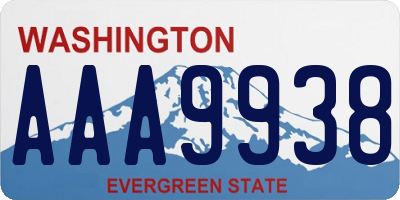 WASHINGTON
AAA9938
EVERGREEN STATE